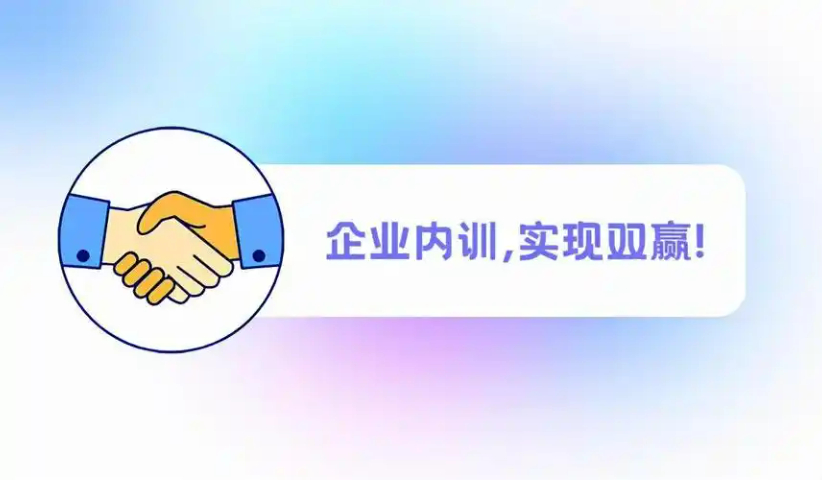 企业内训,实现双赢!